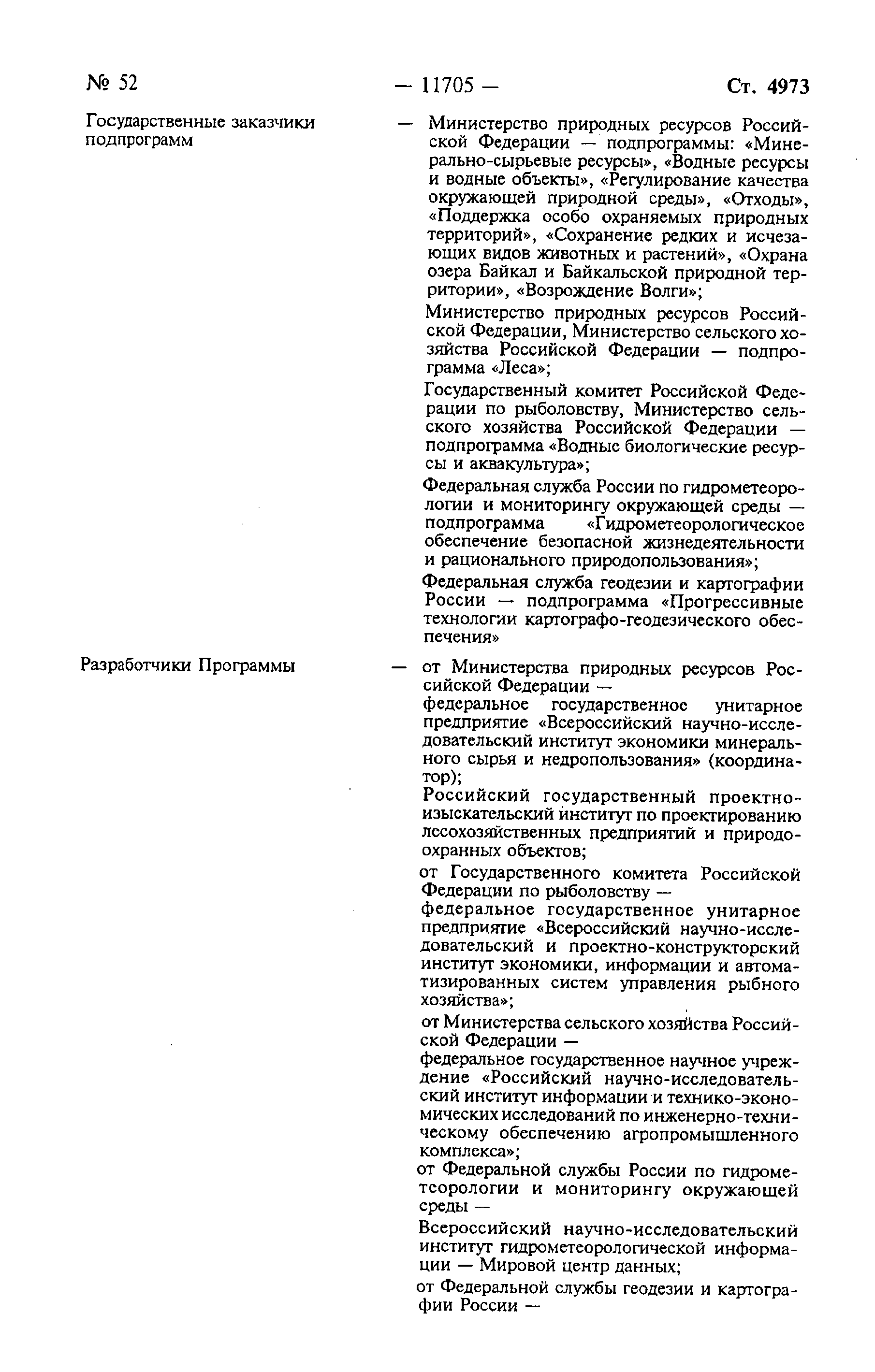 № 52 — 11705 — Ст. 4973

Государственные заказчики подпрограмм — Министерство природных ресурсов Российской Федерации — подпрограммы: «Минерально-сырьевые ресурсы», «Водные ресурсы и водные объекты», «Регулирование качества окружающей природной среды», «Отходы», «Поддержка особо охраняемых природных территорий», «Сохранение редких и исчезающих видов животных и растений», «Охрана озера Байкал и Байкальской природной территории», «Возрождение Волги»;

Министерство природных ресурсов Российской Федерации, Министерство сельского хозяйства Российской Федерации — подпрограмма «Леса»;

Государственный комитет Российской Федерации по рыболовству, Министерство сельского хозяйства Российской Федерации — подпрограмма «Водные биологические ресурсы и аквакультура»;

Федеральная служба России по гидрометеорологии и мониторингу окружающей среды — подпрограмма «Гидрометеорологическое обеспечение безопасной жизнедеятельности и рационального природопользования»;

Федеральная служба геодезии и картографии России — подпрограмма «Прогрессивные технологии картографо-геодезического обеспечения»

Разработчики Программы — от Министерства природных ресурсов Российской Федерации —

федеральное государственное унитарное предприятие «Всероссийский научно-исследовательский институт экономики минерального сырья и недропользования» (координатор);

Российский государственный проектно-изыскательский институт по проектированию лесохозяйственных предприятий и природоохранных объектов;

от Государственного комитета Российской Федерации по рыболовству —

федеральное государственное унитарное предприятие «Всероссийский научно-исследовательский и проектно-конструкторский институт экономики, информации и автоматизированных систем управления рыбного хозяйства»;

от Министерства сельского хозяйства Российской Федерации —

федеральное государственное научное учреждение «Российский научно-исследовательский институт информации и технико-экономических исследований по инженерно-техническому обеспечению агропромышленного комплекса»;

от Федеральной службы России по гидрометеорологии и мониторингу окружающей среды —

Всероссийский научно-исследовательский институт гидрометеорологической информации — Мировой центр данных;

от Федеральной службы геодезии и картографии России —